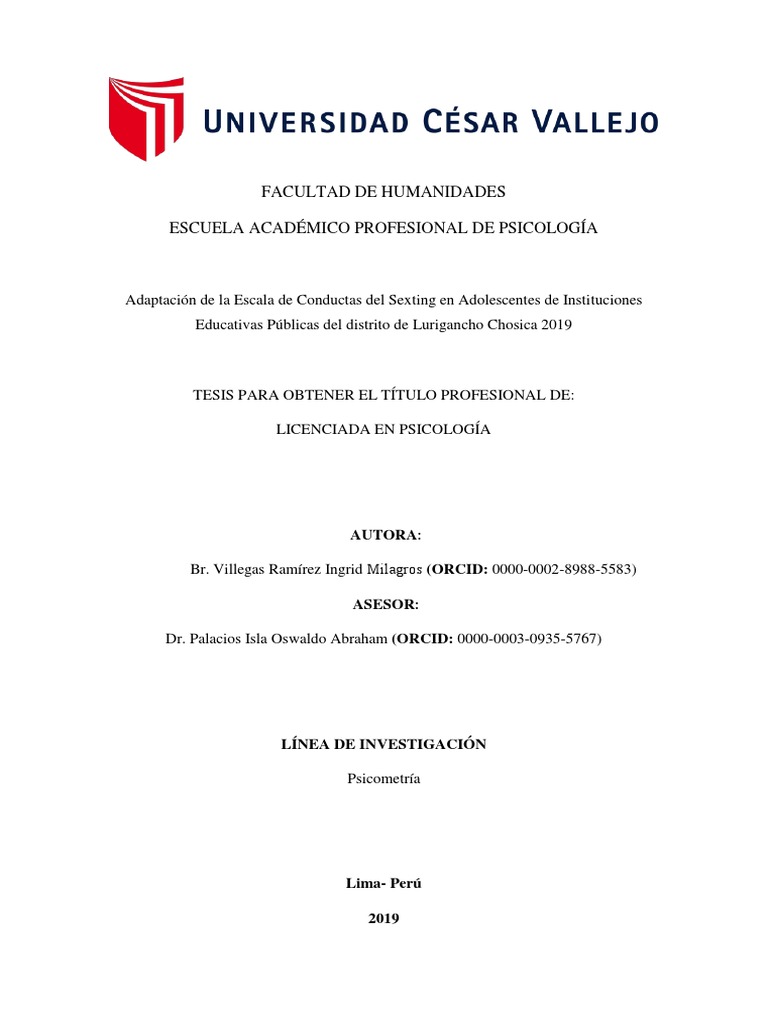 UNIVERSIDAD CÉSAR VALLEJO

FACULTAD DE HUMANIDADES

ESCUELA ACADÉMICO PROFESIONAL DE PSICOLOGÍA

Adaptación de la Escala de Conductas del Sexting en Adolescentes de Instituciones Educativas Públicas del distrito de Lurigancho Chosica 2019

TESIS PARA OBTENER EL TÍTULO PROFESIONAL DE:

LICENCIADA EN PSICOLOGÍA

AUTORA:

Br. Villegas Ramírez Ingrid Milagros (ORCID: 0000-0002-8988-5583)

ASESOR:

Dr. Palacios Isla Oswaldo Abraham (ORCID: 0000-0003-0935-5767)

LÍNEA DE INVESTIGACIÓN

Psicometría

Lima- Perú

2019